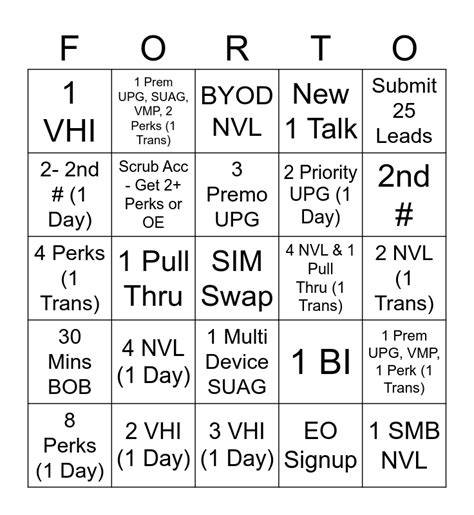 | F | O | R | T | O |
|---|---|---|---|---|
| 1 VHI | 1 Prem UPG, SUAG, VMP, 2 Perks (1 Trans) | BYOD NVL | New 1 Talk | Submit 25 Leads |
| 2- 2nd # (1 Day) | Scrub Acc - Get 2+ Perks or OE | 3 Premo UPG | 2 Priority UPG (1 Day) | 2nd # |
| 4 Perks (1 Trans) | 1 Pull Thru | SIM Swap | 4 NVL & 1 Pull Thru (1 Trans) | 2 NVL (1 Trans) |
| 30 Mins BOB | 4 NVL (1 Day) | 1 Multi Device SUAG | 1 BI | 1 Prem UPG, VMP, 1 Perk (1 Trans) |
| 8 Perks (1 Day) | 2 VHI (1 Day) | 3 VHI (1 Day) | EO Signup | 1 SMB NVL |